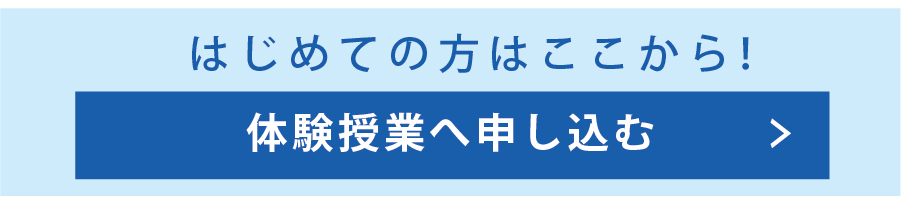 はじめての方はここから!

体験授業へ申し込む >